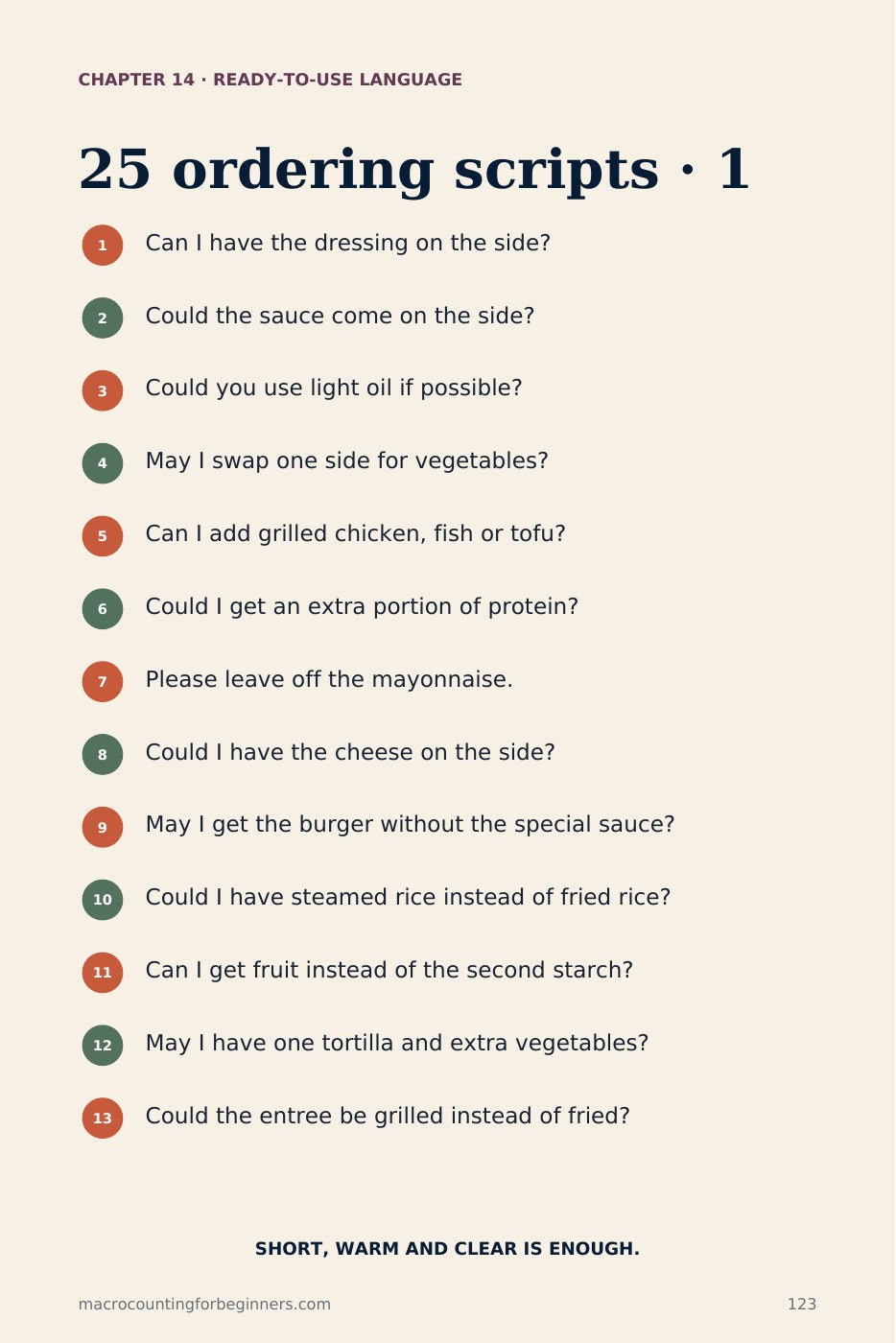 CHAPTER 14 · READY-TO-USE LANGUAGE

25 ordering scripts · 1

1 Can I have the dressing on the side?

2 Could the sauce come on the side?

3 Could you use light oil if possible?

4 May I swap one side for vegetables?

5 Can I add grilled chicken, fish or tofu?

6 Could I get an extra portion of protein?

7 Please leave off the mayonnaise.

8 Could I have the cheese on the side?

9 May I get the burger without the special sauce?

10 Could I have steamed rice instead of fried rice?

11 Can I get fruit instead of the second starch?

12 May I have one tortilla and extra vegetables?

13 Could the entree be grilled instead of fried?

SHORT, WARM AND CLEAR IS ENOUGH.

macrocountingforbeginners.com

123